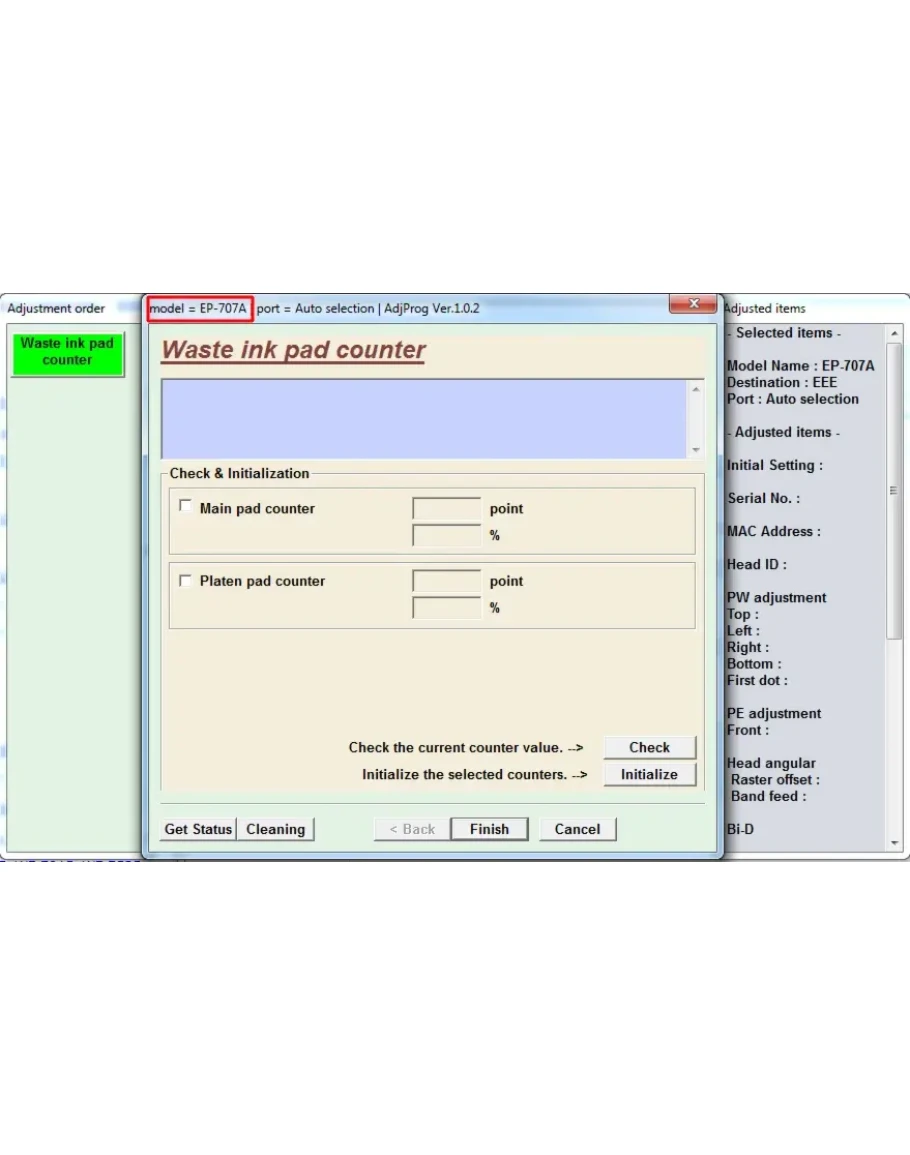 Adjustment order

Waste ink pad counter

model = EP-707A port = Auto selection | AdjProg Ver.1.0.2

Waste ink pad counter

Check & Initialization

Main pad counter point
%

Platen pad counter point
%

Check the current counter value. --> Check

Initialize the selected counters. --> Initialize

Get Status Cleaning < Back Finish Cancel

Adjusted items

- Selected items -

Model Name : EP-707A
Destination : EEE
Port : Auto selection

- Adjusted items -

Initial Setting :

Serial No. :

MAC Address :

Head ID :

PW adjustment
Top :
Left :
Right :
Bottom :
First dot :

PE adjustment
Front :

Head angular
Raster offset :
Band feed :

Bi-D